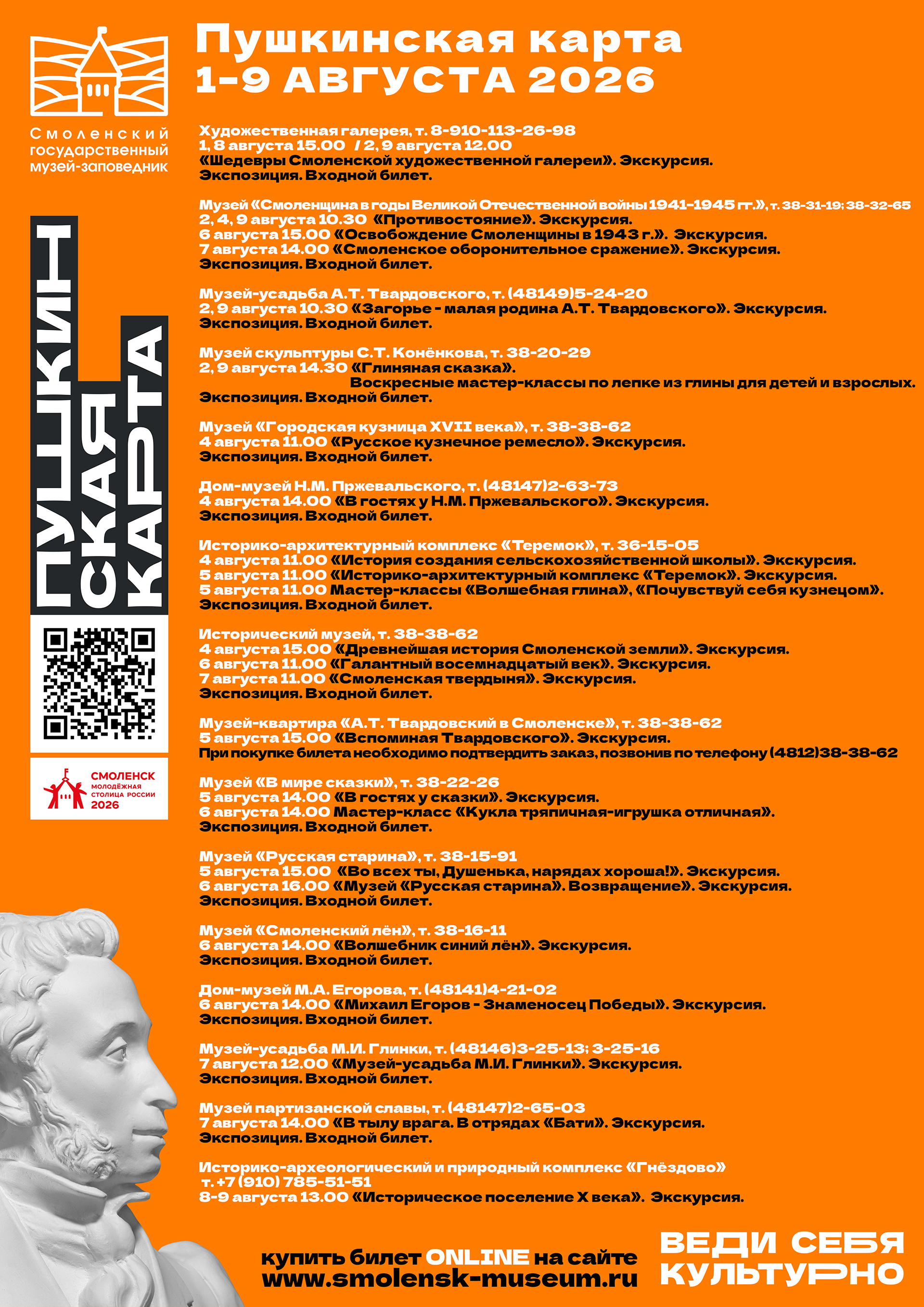 Смоленский государственный музей-заповедник

ПУШКИНСКАЯ КАРТА

СМОЛЕНСК МОЛОДЁЖНАЯ СТОЛИЦА РОССИИ 2026

Пушкинская карта
1-9 АВГУСТА 2026

Художественная галерея, т. 8-910-113-26-98
1, 8 августа 15.00 / 2, 9 августа 12.00
«Шедевры Смоленской художественной галереи». Экскурсия.
Экспозиция. Входной билет.

Музей «Смоленщина в годы Великой Отечественной войны 1941-1945 гг.», т. 38-31-19; 38-32-65
2, 4, 9 августа 10.30 «Противостояние». Экскурсия.
6 августа 15.00 «Освобождение Смоленщины в 1943 г.». Экскурсия.
7 августа 14.00 «Смоленское оборонительное сражение». Экскурсия.
Экспозиция. Входной билет.

Музей-усадьба А.Т. Твардовского, т. (48149)5-24-20
2, 9 августа 10.30 «Загорье - малая родина А.Т. Твардовского». Экскурсия.
Экспозиция. Входной билет.

Музей скульптуры С.Т. Конёнкова, т. 38-20-29
2, 9 августа 14.30 «Глиняная сказка».
Воскресные мастер-классы по лепке из глины для детей и взрослых.
Экспозиция. Входной билет.

Музей «Городская кузница XVII века», т. 38-38-62
4 августа 11.00 «Русское кузнечное ремесло». Экскурсия.
Экспозиция. Входной билет.

Дом-музей Н.М. Пржевальского, т. (48147)2-63-73
4 августа 14.00 «В гостях у Н.М. Пржевальского». Экскурсия.
Экспозиция. Входной билет.

Историко-архитектурный комплекс «Теремок», т. 36-15-05
4 августа 11.00 «История создания сельскохозяйственной школы». Экскурсия.
5 августа 11.00 «Историко-архитектурный комплекс «Теремок». Экскурсия.
5 августа 11.00 Мастер-классы «Волшебная глина», «Почувствуй себя кузнецом».
Экспозиция. Входной билет.

Исторический музей, т. 38-38-62
4 августа 15.00 «Древнейшая история Смоленской земли». Экскурсия.
6 августа 11.00 «Галантный восемнадцатый век». Экскурсия.
7 августа 11.00 «Смоленская твердыня». Экскурсия.
Экспозиция. Входной билет.

Музей-квартира «А.Т. Твардовский в Смоленске», т. 38-38-62
5 августа 15.00 «Вспоминая Твардовского». Экскурсия.
При покупке билета необходимо подтвердить заказ, позвонив по телефону (4812)38-38-62

Музей «В мире сказки», т. 38-22-26
5 августа 14.00 «В гостях у сказки». Экскурсия.
6 августа 14.00 Мастер-класс «Кукла тряпичная-игрушка отличная».
Экспозиция. Входной билет.

Музей «Русская старина», т. 38-15-91
5 августа 15.00 «Во всех ты, Душенька, нарядах хороша!». Экскурсия.
6 августа 16.00 «Музей «Русская старина». Возвращение». Экскурсия.
Экспозиция. Входной билет.

Музей «Смоленский лён», т. 38-16-11
6 августа 14.00 «Волшебник синий лён». Экскурсия.
Экспозиция. Входной билет.

Дом-музей М.А. Егорова, т. (48141)4-21-02
6 августа 14.00 «Михаил Егоров - Знаменосец Победы». Экскурсия.
Экспозиция. Входной билет.

Музей-усадьба М.И. Глинки, т. (48146)3-25-13; 3-25-16
7 августа 12.00 «Музей-усадьба М.И. Глинки». Экскурсия.
Экспозиция. Входной билет.

Музей партизанской славы, т. (48147)2-65-03
7 августа 14.00 «В тылу врага. В отрядах «Бати». Экскурсия.
Экспозиция. Входной билет.

Историко-археологический и природный комплекс «Гнёздово»
т. +7 (910) 785-51-51
8-9 августа 13.00 «Историческое поселение X века». Экскурсия.

купить билет ONLINE на сайте
www.smolensk-museum.ru

ВЕДИ СЕБЯ КУЛЬТУРНО